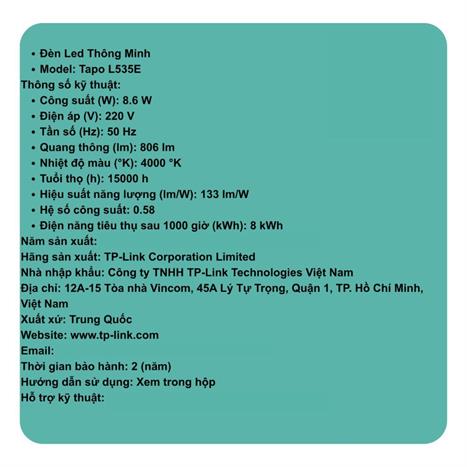 • Đèn Led Thông Minh
• Model: Tapo L535E

Thông số kỹ thuật:
• Công suất (W): 8.6 W
• Điện áp (V): 220 V
• Tần số (Hz): 50 Hz
• Quang thông (lm): 806 lm
• Nhiệt độ màu (°K): 4000 °K
• Tuổi thọ (h): 15000 h
• Hiệu suất năng lượng (lm/W): 133 lm/W
• Hệ số công suất: 0.58
• Điện năng tiêu thụ sau 1000 giờ (kWh): 8 kWh

Năm sản xuất:
Hãng sản xuất: TP-Link Corporation Limited
Nhà nhập khẩu: Công ty TNHH TP-Link Technologies Việt Nam
Địa chỉ: 12A-15 Tòa nhà Vincom, 45A Lý Tự Trọng, Quận 1, TP. Hồ Chí Minh, Việt Nam
Xuất xứ: Trung Quốc
Website: www.tp-link.com
Email:
Thời gian bảo hành: 2 (năm)
Hướng dẫn sử dụng: Xem trong hộp
Hỗ trợ kỹ thuật: